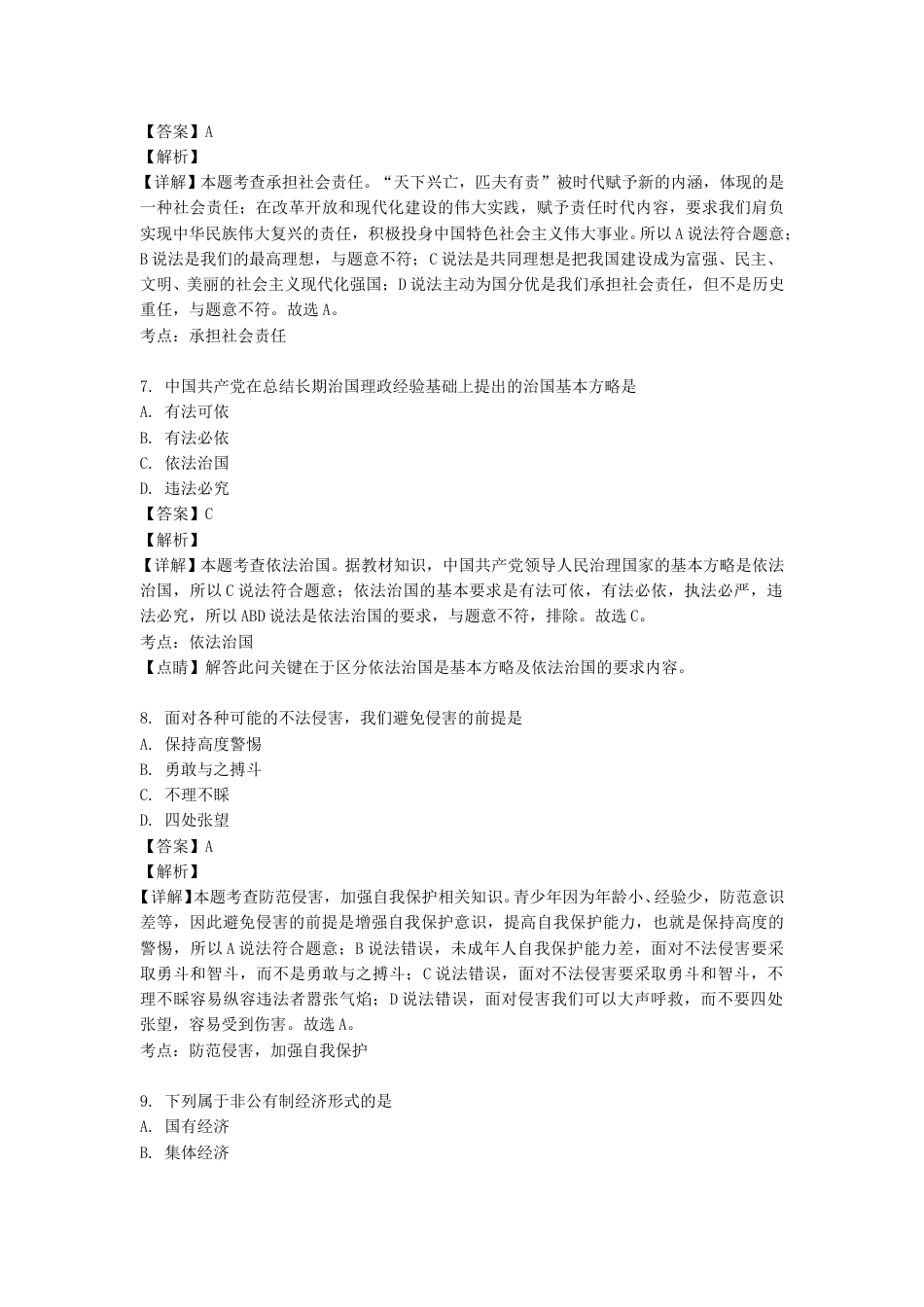 【答案】A
【解析】
【详解】本题考查承担社会责任。“天下兴亡，匹夫有责”被时代赋予新的内涵，体现的是一种社会责任；在改革开放和现代化建设的伟大实践，赋予责任时代内容，要求我们肩负实现中华民族伟大复兴的责任，积极投身中国特色社会主义伟大事业。所以A说法符合题意；B说法是我们的最高理想，与题意不符；C说法是共同理想是把我国建设成为富强、民主、文明、美丽的社会主义现代化强国；D说法主动为国分优是我们承担社会责任，但不是历史重任，与题意不符。故选A。
考点：承担社会责任

7. 中国共产党在总结长期治国理政经验基础上提出的治国基本方略是
A. 有法可依
B. 有法必依
C. 依法治国
D. 违法必究
【答案】C
【解析】
【详解】本题考查依法治国。据教材知识，中国共产党领导人民治理国家的基本方略是依法治国，所以C说法符合题意；依法治国的基本要求是有法可依，有法必依，执法必严，违法必究，所以ABD说法是依法治国的要求，与题意不符，排除。故选C。
考点：依法治国
【点睛】解答此问关键在于区分依法治国是基本方略及依法治国的要求内容。

8. 面对各种可能的不法侵害，我们避免侵害的前提是
A. 保持高度警惕
B. 勇敢与之搏斗
C. 不理不睬
D. 四处张望
【答案】A
【解析】
【详解】本题考查防范侵害，加强自我保护相关知识。青少年因为年龄小、经验少，防范意识差等，因此避免侵害的前提是增强自我保护意识，提高自我保护能力，也就是保持高度的警惕，所以A说法符合题意；B说法错误，未成年人自我保护能力差，面对不法侵害要采取勇斗和智斗，而不是勇敢与之搏斗；C说法错误，面对不法侵害要采取勇斗和智斗，不理不睬容易纵容违法者嚣张气焰；D说法错误，面对侵害我们可以大声呼救，而不要四处张望，容易受到伤害。故选A。
考点：防范侵害，加强自我保护

9. 下列属于非公有制经济形式的是
A. 国有经济
B. 集体经济